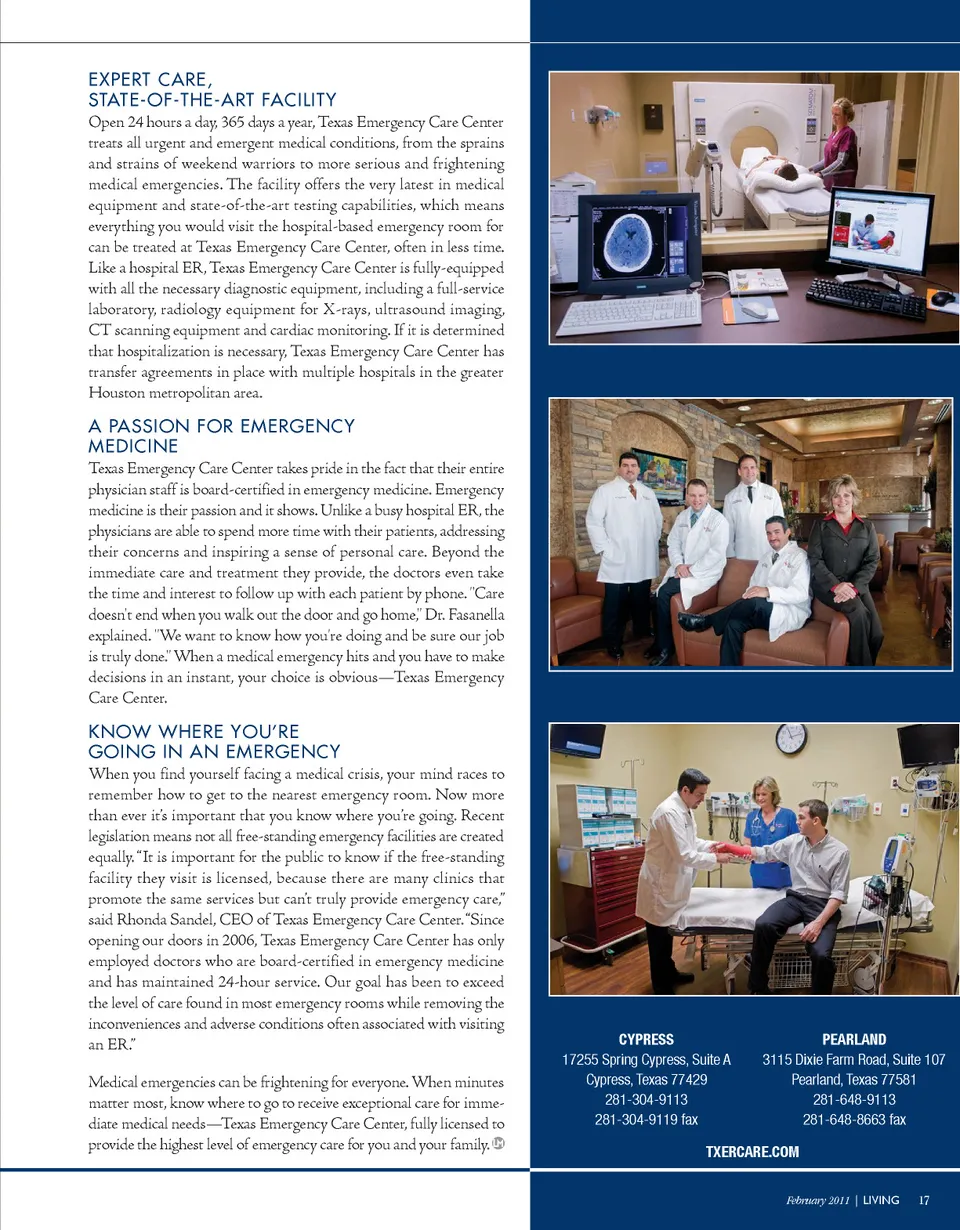 EXPERT CARE, STATE-OF-THE-ART FACILITY

Open 24 hours a day, 365 days a year, Texas Emergency Care Center treats all urgent and emergent medical conditions, from the sprains and strains of weekend warriors to more serious and frightening medical emergencies. The facility offers the very latest in medical equipment and state-of-the-art testing capabilities, which means everything you would visit the hospital-based emergency room for can be treated at Texas Emergency Care Center, often in less time. Like a hospital ER, Texas Emergency Care Center is fully-equipped with all the necessary diagnostic equipment, including a full-service laboratory, radiology equipment for X-rays, ultrasound imaging, CT scanning equipment and cardiac monitoring. If it is determined that hospitalization is necessary, Texas Emergency Care Center has transfer agreements in place with multiple hospitals in the greater Houston metropolitan area.

A PASSION FOR EMERGENCY MEDICINE

Texas Emergency Care Center takes pride in the fact that their entire physician staff is board-certified in emergency medicine. Emergency medicine is their passion and it shows. Unlike a busy hospital ER, the physicians are able to spend more time with their patients, addressing their concerns and inspiring a sense of personal care. Beyond the immediate care and treatment they provide, the doctors even take the time and interest to follow up with each patient by phone. "Care doesn't end when you walk out the door and go home," Dr. Fasanella explained. "We want to know how you're doing and be sure our job is truly done." When a medical emergency hits and you have to make decisions in an instant, your choice is obvious—Texas Emergency Care Center.

KNOW WHERE YOU'RE GOING IN AN EMERGENCY

When you find yourself facing a medical crisis, your mind races to remember how to get to the nearest emergency room. Now more than ever it's important that you know where you're going. Recent legislation means not all free-standing emergency facilities are created equally. "It is important for the public to know if the free-standing facility they visit is licensed, because there are many clinics that promote the same services but can't truly provide emergency care," said Rhonda Sandel, CEO of Texas Emergency Care Center. "Since opening our doors in 2006, Texas Emergency Care Center has only employed doctors who are board-certified in emergency medicine and has maintained 24-hour service. Our goal has been to exceed the level of care found in most emergency rooms while removing the inconveniences and adverse conditions often associated with visiting an ER."

Medical emergencies can be frightening for everyone. When minutes matter most, know where to go to receive exceptional care for immediate medical needs—Texas Emergency Care Center, fully licensed to provide the highest level of emergency care for you and your family.

CYPRESS
17255 Spring Cypress, Suite A
Cypress, Texas 77429
281-304-9113
281-304-9119 fax

PEARLAND
3115 Dixie Farm Road, Suite 107
Pearland, Texas 77581
281-648-9113
281-648-8663 fax

TXERCARE.COM

February 2011 | LIVING 17